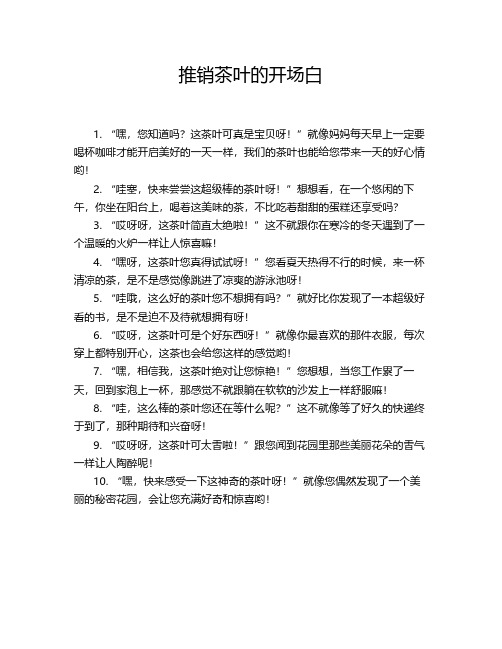 推销茶叶的开场白

1. “嘿，您知道吗？这茶叶可真是宝贝呀！”就像妈妈每天早上一定要喝杯咖啡才能开启美好的一天一样，我们的茶叶也能给您带来一天的好心情哟！

2. “哇塞，快来尝尝这超级棒的茶叶呀！”想想看，在一个悠闲的下午，你坐在阳台上，喝着这美味的茶，不比吃着甜甜的蛋糕还享受吗？

3. “哎呀呀，这茶叶简直太绝啦！”这不就跟你在寒冷的冬天遇到了一个温暖的火炉一样让人惊喜嘛！

4. “嘿呀，这茶叶您真得试试呀！”您看夏天热得不行的时候，来一杯清凉的茶，是不是感觉像跳进了凉爽的游泳池呀！

5. “哇哦，这么好的茶叶您不想拥有吗？”就好比你发现了一本超级好看的书，是不是迫不及待就想拥有呀！

6. “哎呀，这茶叶可是个好东西呀！”就像你最喜欢的那件衣服，每次穿上都特别开心，这茶也会给您这样的感觉哟！

7. “嘿，相信我，这茶叶绝对让您惊艳！”您想想，当您工作累了一天，回到家泡上一杯，那感觉不就跟躺在软软的沙发上一样舒服嘛！

8. “哇，这么棒的茶叶您还在等什么呢？”这不就像等了好久的快递终于到了，那种期待和兴奋呀！

9. “哎呀呀，这茶叶可太香啦！”跟您闻到花园里那些美丽花朵的香气一样让人陶醉呢！

10. “嘿，快来感受一下这神奇的茶叶呀！”就像您偶然发现了一个美丽的秘密花园，会让您充满好奇和惊喜哟！